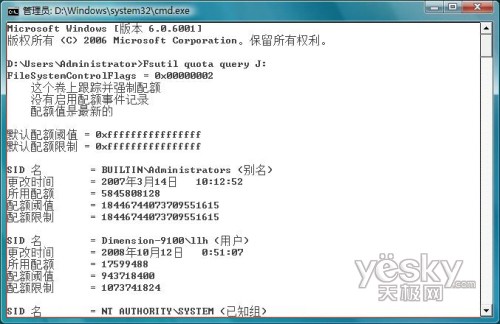 管理员: D:\Windows\system32\cmd.exe

Microsoft Windows [版本 6.0.6001]
版权所有 (C) 2006 Microsoft Corporation。保留所有权利。

D:\Users\Administrator>Fsutil quota query J:
FileSystemControlFlags = 0x00000002
这个卷上跟踪并强制配额
没有启用配额事件记录
配额值是最新的

默认配额阈值 = 0xffffffffffffffff
默认配额限制 = 0xffffffffffffffff

SID 名 = BUILTIN\Administrators (别名)
更改时间 = 2007年3月14日 10:12:52
所用配额 = 5845808128
配额阈值 = 18446744073709551615
配额限制 = 18446744073709551615

SID 名 = Dimension-9100\llh (用户)
更改时间 = 2008年10月12日 0:51:07
所用配额 = 17599488
配额阈值 = 943718400
配额限制 = 1073741824

SID 名 = NT AUTHORITY\SYSTEM (已知组)

yesky.com
天极网